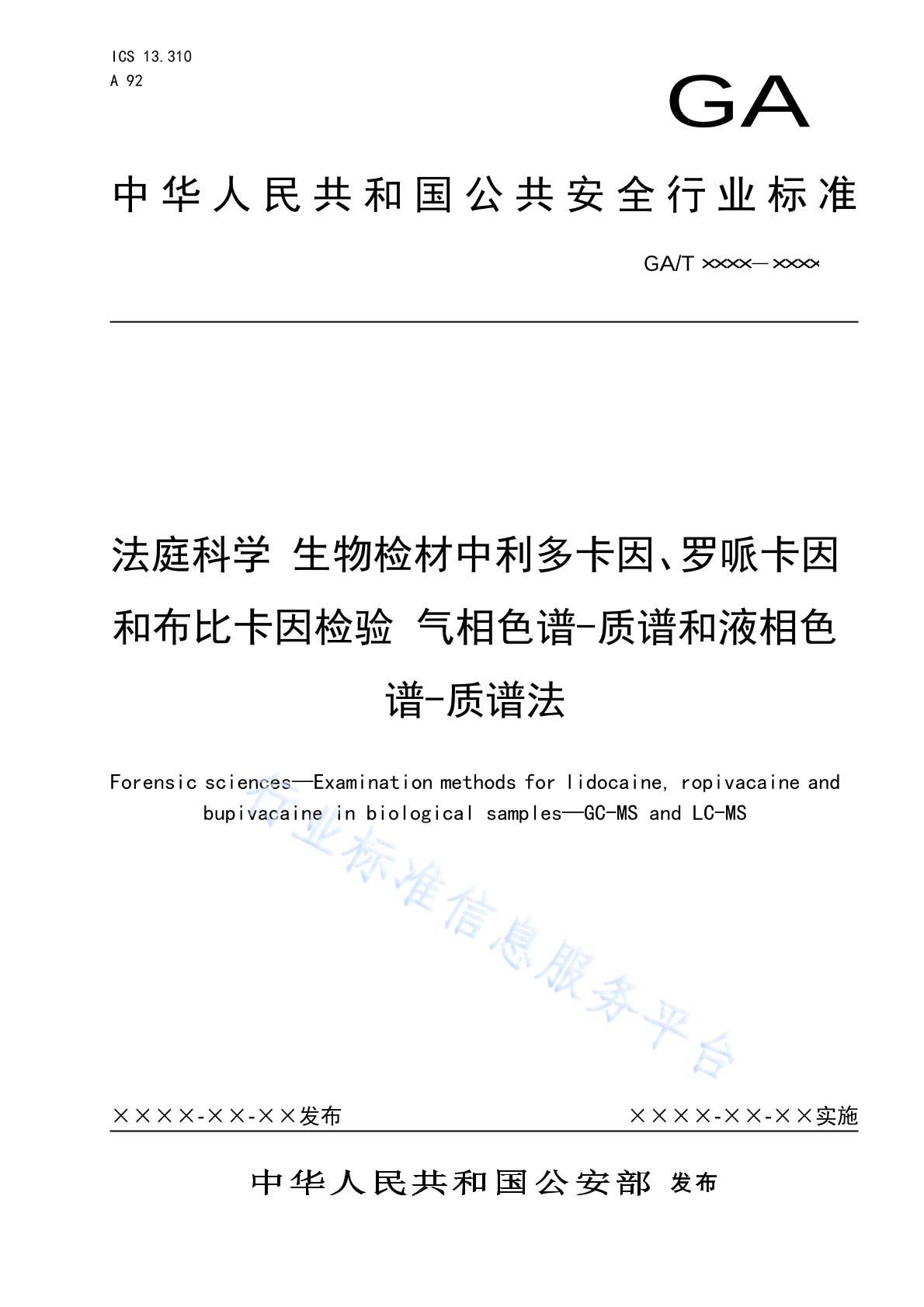 ICS 13.310
A 92

GA

中华人民共和国公共安全行业标准

GA/T ××××—××××

法庭科学 生物检材中利多卡因、罗哌卡因和布比卡因检验 气相色谱-质谱和液相色谱-质谱法

Forensic sciences—Examination methods for lidocaine, ropivacaine and bupivacaine in biological samples—GC-MS and LC-MS

行业标准信息服务平台

××××-××-××发布

××××-××-××实施

中华人民共和国公安部 发布